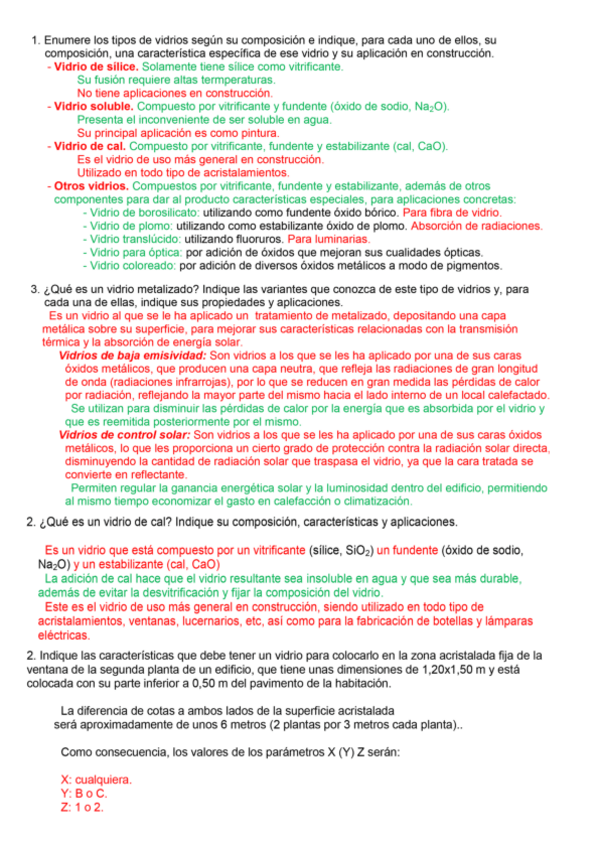 1. Enumere los tipos de vidrios según su composición e indique, para cada uno de ellos, su composición, una característica específica de ese vidrio y su aplicación en construcción.
- Vidrio de sílice. Solamente tiene sílice como vitrificante.
Su fusión requiere altas termperaturas.
No tiene aplicaciones en construcción.
- Vidrio soluble. Compuesto por vitrificante y fundente (óxido de sodio, $Na_2O$).
Presenta el inconveniente de ser soluble en agua.
Su principal aplicación es como pintura.
- Vidrio de cal. Compuesto por vitrificante, fundente y estabilizante (cal, CaO).
Es el vidrio de uso más general en construcción.
Utilizado en todo tipo de acristalamientos.
- Otros vidrios. Compuestos por vitrificante, fundente y estabilizante, además de otros componentes para dar al producto características especiales, para aplicaciones concretas:
- Vidrio de borosilicato: utilizando como fundente óxido bórico. Para fibra de vidrio.
- Vidrio de plomo: utilizando como estabilizante óxido de plomo. Absorción de radiaciones.
- Vidrio translúcido: utilizando fluoruros. Para luminarias.
- Vidrio para óptica: por adición de óxidos que mejoran sus cualidades ópticas.
- Vidrio coloreado: por adición de diversos óxidos metálicos a modo de pigmentos.

3. ¿Qué es un vidrio metalizado? Indique las variantes que conozca de este tipo de vidrios y, para cada una de ellas, indique sus propiedades y aplicaciones.
Es un vidrio al que se le ha aplicado un tratamiento de metalizado, depositando una capa metálica sobre su superficie, para mejorar sus características relacionadas con la transmisión térmica y la absorción de energía solar.
Vidrios de baja emisividad: Son vidrios a los que se les ha aplicado por una de sus caras óxidos metálicos, que producen una capa neutra, que refleja las radiaciones de gran longitud de onda (radiaciones infrarrojas), por lo que se reducen en gran medida las pérdidas de calor por radiación, reflejando la mayor parte del mismo hacia el lado interno de un local calefactado.
Se utilizan para disminuir las pérdidas de calor por la energía que es absorbida por el vidrio y que es reemitida posteriormente por el mismo.
Vidrios de control solar: Son vidrios a los que se les ha aplicado por una de sus caras óxidos metálicos, lo que les proporciona un cierto grado de protección contra la radiación solar directa, disminuyendo la cantidad de radiación solar que traspasa el vidrio, ya que la cara tratada se convierte en reflectante.
Permiten regular la ganancia energética solar y la luminosidad dentro del edificio, permitiendo al mismo tiempo economizar el gasto en calefacción o climatización.

2. ¿Qué es un vidrio de cal? Indique su composición, características y aplicaciones.

Es un vidrio que está compuesto por un vitrificante (sílice, $SiO_2$) un fundente (óxido de sodio, $Na_2O$) y un estabilizante (cal, CaO)
La adición de cal hace que el vidrio resultante sea insoluble en agua y que sea más durable, además de evitar la desvitrificación y fijar la composición del vidrio.
Este es el vidrio de uso más general en construcción, siendo utilizado en todo tipo de acristalamientos, ventanas, lucernarios, etc, así como para la fabricación de botellas y lámparas eléctricas.

2. Indique las características que debe tener un vidrio para colocarlo en la zona acristalada fija de la ventana de la segunda planta de un edificio, que tiene unas dimensiones de 1,20x1,50 m y está colocada con su parte inferior a 0,50 m del pavimento de la habitación.

La diferencia de cotas a ambos lados de la superficie acristalada será aproximadamente de unos 6 metros (2 plantas por 3 metros cada planta)..

Como consecuencia, los valores de los parámetros X (Y) Z serán:

X: cualquiera.
Y: B o C.
Z: 1 o 2.